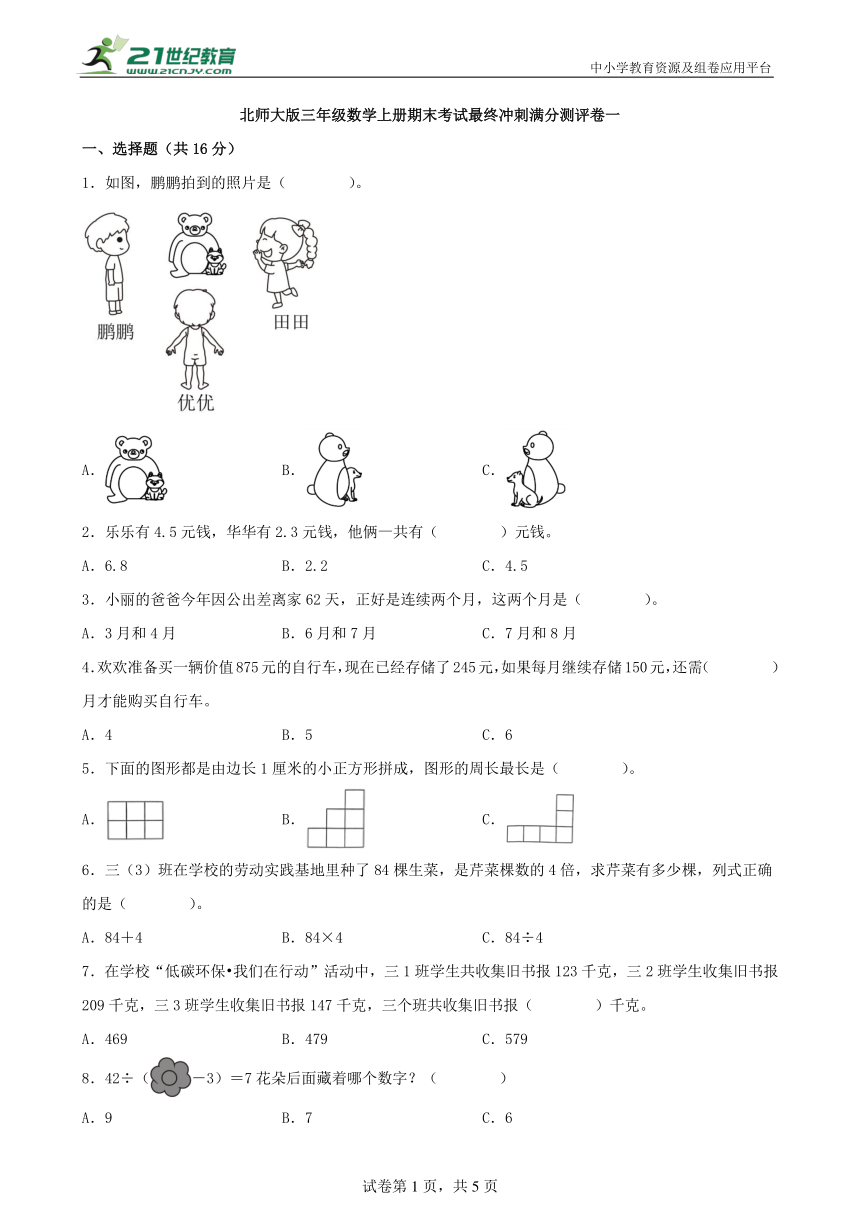 21世纪教育
www.21cnjy.com

中小学教育资源及组卷应用平台

北师大版三年级数学上册期末考试最终冲刺满分测评卷一

一、选择题（共16分）

1．如图，鹏鹏拍到的照片是（　　）。

鹏鹏　田田　优优

A.　B.　C.

2．乐乐有4.5元钱，华华有2.3元钱，他俩一共有（　　）元钱。

A．6.8　B．2.2　C．4.5

3．小丽的爸爸今年因公出差离家62天，正好是连续两个月，这两个月是（　　）。

A．3月和4月　B．6月和7月　C．7月和8月

4.欢欢准备买一辆价值875元的自行车，现在已经存储了245元，如果每月继续存储150元，还需(　　)月才能购买自行车。

A．4　B．5　C．6

5．下面的图形都是由边长1厘米的小正方形拼成，图形的周长最长是（　　）。

A.　B.　C.

6．三（3）班在学校的劳动实践基地里种了84棵生菜，是芹菜棵数的4倍，求芹菜有多少棵，列式正确的是（　　）。

A．84＋4　B．84×4　C．84÷4

7．在学校“低碳环保•我们在行动”活动中，三1班学生共收集旧书报123千克，三2班学生收集旧书报209千克，三3班学生收集旧书报147千克，三个班共收集旧书报（　　）千克。

A．469　B．479　C．579

8．42÷（　－3）＝7花朵后面藏着哪个数字？（　　）

A．9　B．7　C．6

试卷第1页，共5页